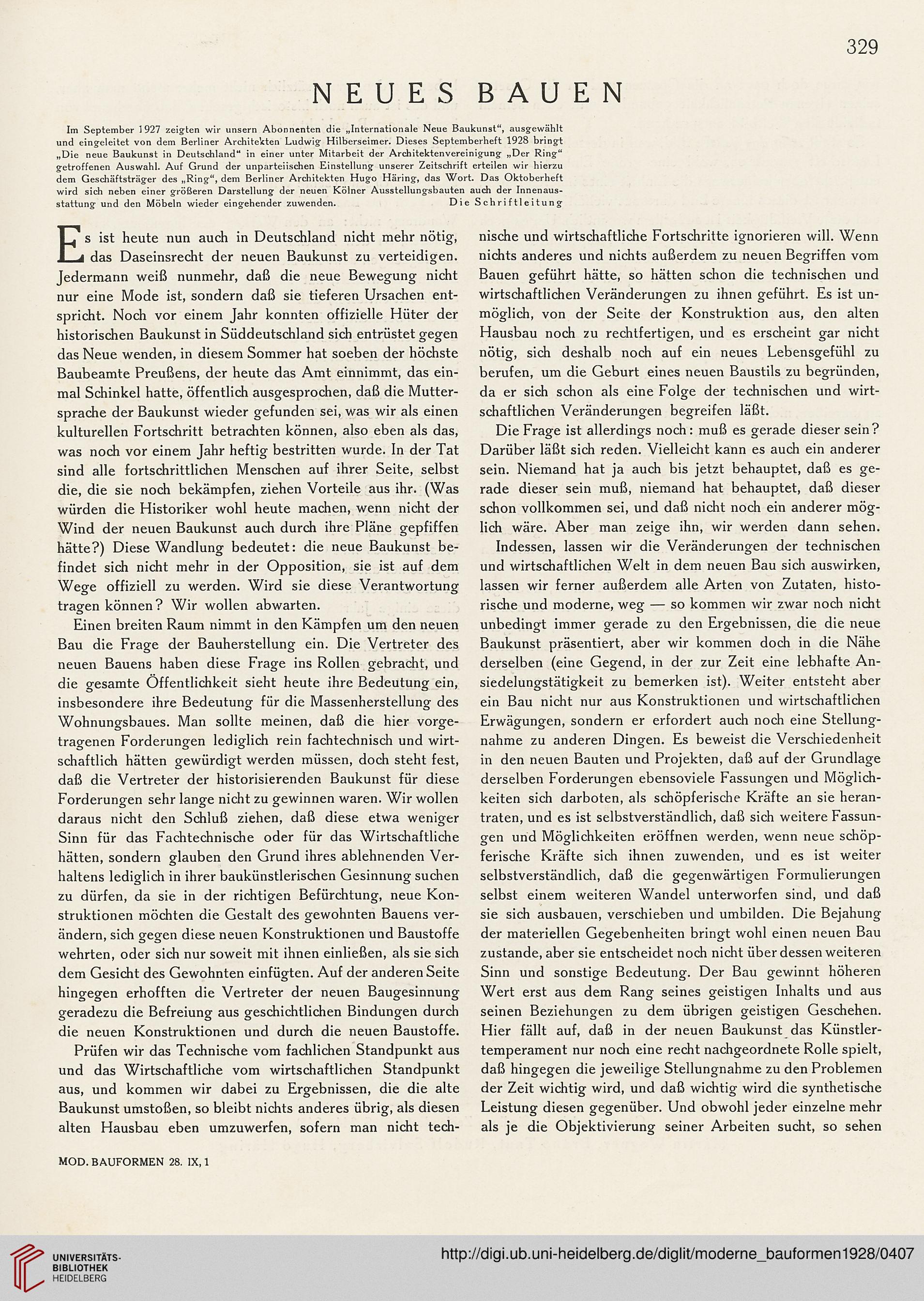 329

NEUES BAUEN

Im September 1927 zeigten wir unsern Abonnenten die „Internationale Neue Baukunst“, ausgewählt und eingeleitet von dem Berliner Architekten Ludwig Hilberseimer. Dieses Septemberheft 1928 bringt „Die neue Baukunst in Deutschland“ in einer unter Mitarbeit der Architektenvereinigung „Der Ring“ getroffenen Auswahl. Auf Grund der unparteiischen Einstellung unserer Zeitschrift erteilen wir hierzu dem Geschäftsträger des „Ring“, dem Berliner Architekten Hugo Häring, das Wort. Das Oktoberheft wird sich neben einer größeren Darstellung der neuen Kölner Ausstellungsbauten auch der Innenausstattung und den Möbeln wieder eingehender zuwenden. Die Schriftleitung

Es ist heute nun auch in Deutschland nicht mehr nötig, das Daseinsrecht der neuen Baukunst zu verteidigen. Jedermann weiß nunmehr, daß die neue Bewegung nicht nur eine Mode ist, sondern daß sie tieferen Ursachen entspricht. Noch vor einem Jahr konnten offizielle Hüter der historischen Baukunst in Süddeutschland sich entrüstet gegen das Neue wenden, in diesem Sommer hat soeben der höchste Baubeamte Preußens, der heute das Amt einnimmt, das einmal Schinkel hatte, öffentlich ausgesprochen, daß die Muttersprache der Baukunst wieder gefunden sei, was wir als einen kulturellen Fortschritt betrachten können, also eben als das, was noch vor einem Jahr heftig bestritten wurde. In der Tat sind alle fortschrittlichen Menschen auf ihrer Seite, selbst die, die sie noch bekämpfen, ziehen Vorteile aus ihr. (Was würden die Historiker wohl heute machen, wenn nicht der Wind der neuen Baukunst auch durch ihre Pläne gepfiffen hätte?) Diese Wandlung bedeutet: die neue Baukunst befindet sich nicht mehr in der Opposition, sie ist auf dem Wege offiziell zu werden. Wird sie diese Verantwortung tragen können? Wir wollen abwarten.

Einen breiten Raum nimmt in den Kämpfen um den neuen Bau die Frage der Bauherstellung ein. Die Vertreter des neuen Bauens haben diese Frage ins Rollen gebracht, und die gesamte Öffentlichkeit sieht heute ihre Bedeutung ein, insbesondere ihre Bedeutung für die Massenherstellung des Wohnungsbaues. Man sollte meinen, daß die hier vorgetragenen Forderungen lediglich rein fachtechnisch und wirtschaftlich hätten gewürdigt werden müssen, doch steht fest, daß die Vertreter der historisierenden Baukunst für diese Forderungen sehr lange nicht zu gewinnen waren. Wir wollen daraus nicht den Schluß ziehen, daß diese etwa weniger Sinn für das Fachtechnische oder für das Wirtschaftliche hätten, sondern glauben den Grund ihres ablehnenden Verhaltens lediglich in ihrer baukünstlerischen Gesinnung suchen zu dürfen, da sie in der richtigen Befürchtung, neue Konstruktionen möchten die Gestalt des gewohnten Bauens verändern, sich gegen diese neuen Konstruktionen und Baustoffe wehrten, oder sich nur soweit mit ihnen einließen, als sie sich dem Gesicht des Gewohnten einfügten. Auf der anderen Seite hingegen erhofften die Vertreter der neuen Baugesinnung geradezu die Befreiung aus geschichtlichen Bindungen durch die neuen Konstruktionen und durch die neuen Baustoffe.

Prüfen wir das Technische vom fachlichen Standpunkt aus und das Wirtschaftliche vom wirtschaftlichen Standpunkt aus, und kommen wir dabei zu Ergebnissen, die die alte Baukunst umstoßen, so bleibt nichts anderes übrig, als diesen alten Hausbau eben umzuwerfen, sofern man nicht technische und wirtschaftliche Fortschritte ignorieren will. Wenn nichts anderes und nichts außerdem zu neuen Begriffen vom Bauen geführt hätte, so hätten schon die technischen und wirtschaftlichen Veränderungen zu ihnen geführt. Es ist unmöglich, von der Seite der Konstruktion aus, den alten Hausbau noch zu rechtfertigen, und es erscheint gar nicht nötig, sich deshalb noch auf ein neues Lebensgefühl zu berufen, um die Geburt eines neuen Baustils zu begründen, da er sich schon als eine Folge der technischen und wirtschaftlichen Veränderungen begreifen läßt.

Die Frage ist allerdings noch: muß es gerade dieser sein? Darüber läßt sich reden. Vielleicht kann es auch ein anderer sein. Niemand hat ja auch bis jetzt behauptet, daß es gerade dieser sein muß, niemand hat behauptet, daß dieser schon vollkommen sei, und daß nicht noch ein anderer möglich wäre. Aber man zeige ihn, wir werden dann sehen.

Indessen, lassen wir die Veränderungen der technischen und wirtschaftlichen Welt in dem neuen Bau sich auswirken, lassen wir ferner außerdem alle Arten von Zutaten, historische und moderne, weg — so kommen wir zwar noch nicht unbedingt immer gerade zu den Ergebnissen, die die neue Baukunst präsentiert, aber wir kommen doch in die Nähe derselben (eine Gegend, in der zur Zeit eine lebhafte Ansiedelungstätigkeit zu bemerken ist). Weiter entsteht aber ein Bau nicht nur aus Konstruktionen und wirtschaftlichen Erwägungen, sondern er erfordert auch noch eine Stellungnahme zu anderen Dingen. Es beweist die Verschiedenheit in den neuen Bauten und Projekten, daß auf der Grundlage derselben Forderungen ebensoviele Fassungen und Möglichkeiten sich darboten, als schöpferische Kräfte an sie herantraten, und es ist selbstverständlich, daß sich weitere Fassungen und Möglichkeiten eröffnen werden, wenn neue schöpferische Kräfte sich ihnen zuwenden, und es ist weiter selbstverständlich, daß die gegenwärtigen Formulierungen selbst einem weiteren Wandel unterworfen sind, und daß sie sich ausbauen, verschieben und umbilden. Die Bejahung der materiellen Gegebenheiten bringt wohl einen neuen Bau zustande, aber sie entscheidet noch nicht über dessen weiteren Sinn und sonstige Bedeutung. Der Bau gewinnt höheren Wert erst aus dem Rang seines geistigen Inhalts und aus seinen Beziehungen zu dem übrigen geistigen Geschehen. Hier fällt auf, daß in der neuen Baukunst das Künstlertemperament nur noch eine recht nachgeordnete Rolle spielt, daß hingegen die jeweilige Stellungnahme zu den Problemen der Zeit wichtig wird, und daß wichtig wird die synthetische Leistung diesen gegenüber. Und obwohl jeder einzelne mehr als je die Objektivierung seiner Arbeiten sucht, so sehen

MOD. BAUFORMEN 28. IX, 1

UNIVERSITÄTS-BIBLIOTHEK HEIDELBERG
http://digi.ub.uni-heidelberg.de/diglit/moderne_bauformen1928/0407